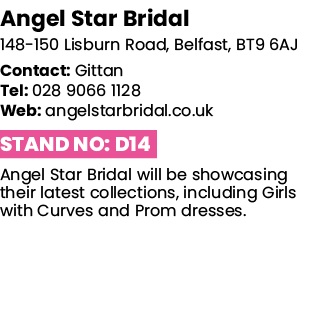 Angel Star Bridal

148-150 Lisburn Road, Belfast, BT9 6AJ

Contact: Gittan
Tel: 028 9066 1128
Web: angelstarbridal.co.uk

STAND NO: D14

Angel Star Bridal will be showcasing their latest collections, including Girls with Curves and Prom dresses.